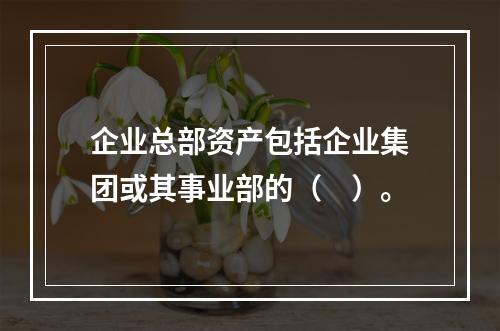 企业总部资产包括企业集团或其事业部的（　）。